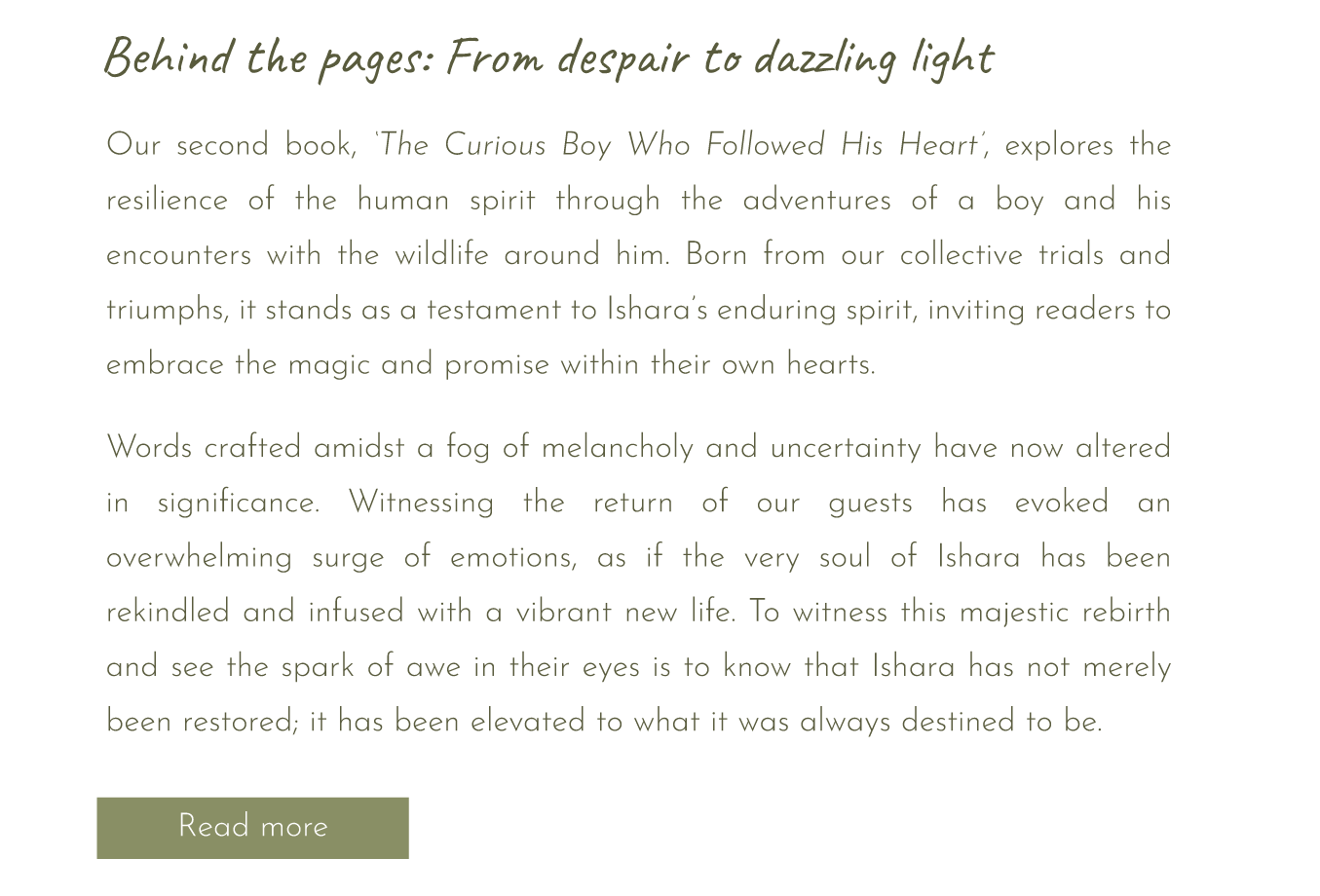 Behind the pages: From despair to dazzling light

Our second book, 'The Curious Boy Who Followed His Heart', explores the resilience of the human spirit through the adventures of a boy and his encounters with the wildlife around him. Born from our collective trials and triumphs, it stands as a testament to Ishara's enduring spirit, inviting readers to embrace the magic and promise within their own hearts.

Words crafted amidst a fog of melancholy and uncertainty have now altered in significance. Witnessing the return of our guests has evoked an overwhelming surge of emotions, as if the very soul of Ishara has been rekindled and infused with a vibrant new life. To witness this majestic rebirth and see the spark of awe in their eyes is to know that Ishara has not merely been restored; it has been elevated to what it was always destined to be.

Read more